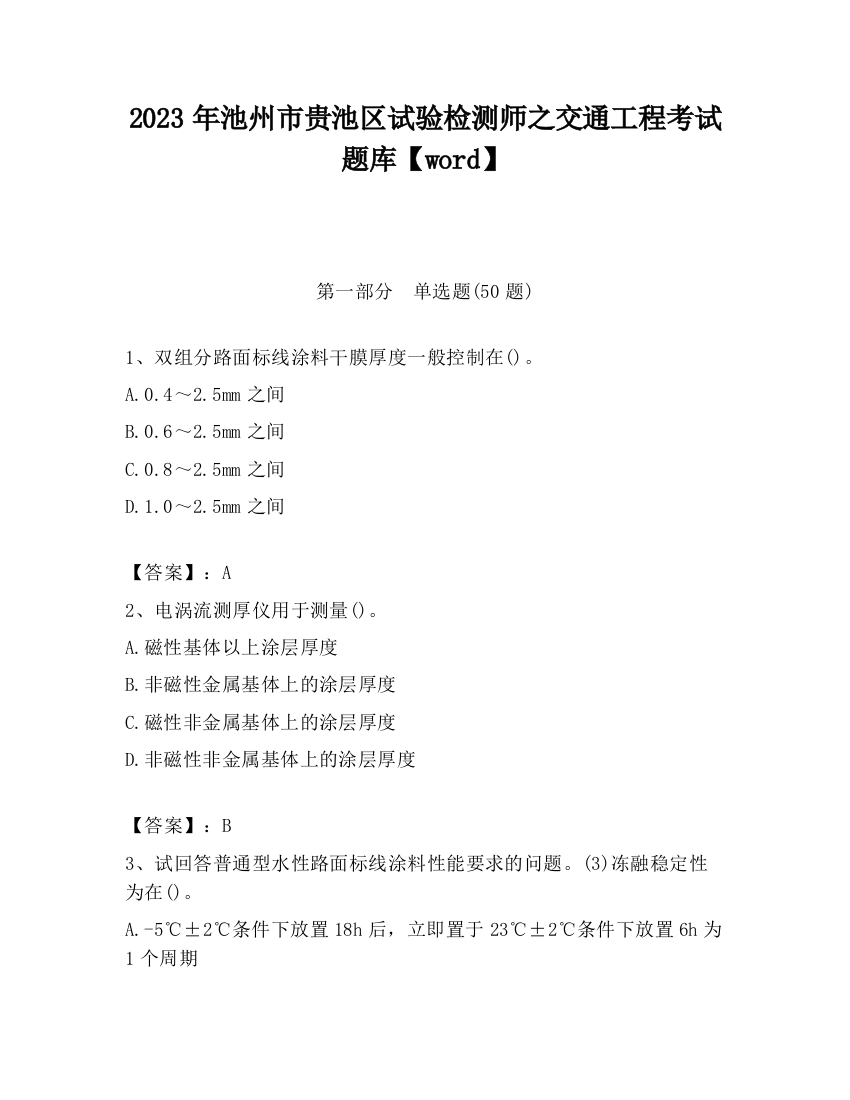 2023 年池州市贵池区试验检测师之交通工程考试题库【word】

第一部分　单选题(50 题)

1、双组分路面标线涂料干膜厚度一般控制在()。

A.0.4～2.5mm 之间

B.0.6～2.5mm 之间

C.0.8～2.5mm 之间

D.1.0～2.5mm 之间

【答案】：A

2、电涡流测厚仪用于测量()。

A.磁性基体以上涂层厚度

B.非磁性金属基体上的涂层厚度

C.磁性非金属基体上的涂层厚度

D.非磁性非金属基体上的涂层厚度

【答案】：B

3、试回答普通型水性路面标线涂料性能要求的问题。(3)冻融稳定性为在()。

A.-5℃±2℃条件下放置 18h 后，立即置于 23℃±2℃条件下放置 6h 为 1 个周期